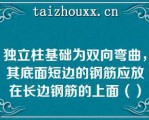 taizhouxx.cn

独立柱基础为双向弯曲，其底面短边的钢筋应放在长边钢筋的上面（ ）